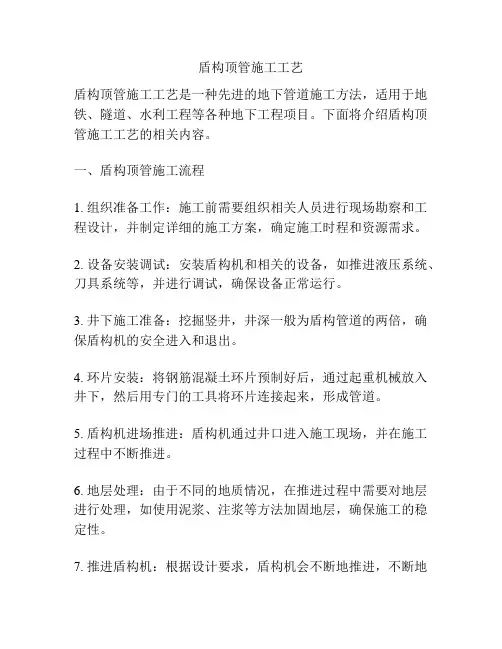 盾构顶管施工工艺

盾构顶管施工工艺是一种先进的地下管道施工方法，适用于地铁、隧道、水利工程等各种地下工程项目。下面将介绍盾构顶管施工工艺的相关内容。

一、盾构顶管施工流程

1. 组织准备工作：施工前需要组织相关人员进行现场勘察和工程设计，并制定详细的施工方案，确定施工时程和资源需求。

2. 设备安装调试：安装盾构机和相关的设备，如推进液压系统、刀具系统等，并进行调试，确保设备正常运行。

3. 井下施工准备：挖掘竖井，井深一般为盾构管道的两倍，确保盾构机的安全进入和退出。

4. 环片安装：将钢筋混凝土环片预制好后，通过起重机械放入井下，然后用专门的工具将环片连接起来，形成管道。

5. 盾构机进场推进：盾构机通过井口进入施工现场，并在施工过程中不断推进。

6. 地层处理：由于不同的地质情况，在推进过程中需要对地层进行处理，如使用泥浆、注浆等方法加固地层，确保施工的稳定性。

7. 推进盾构机：根据设计要求，盾构机会不断地推进，不断地